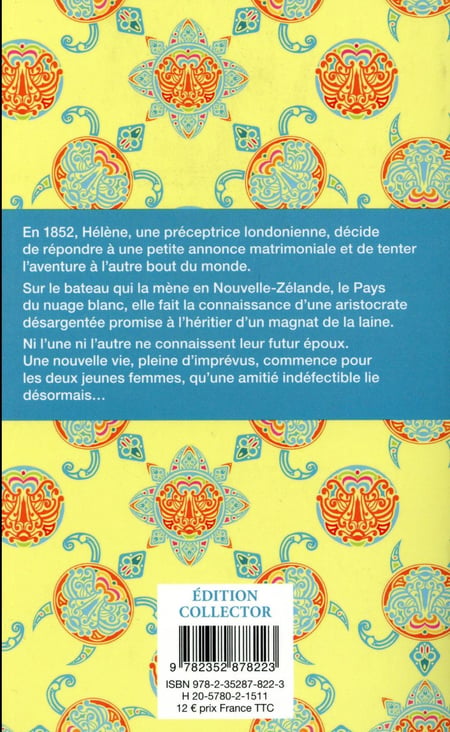 En 1852, Hélène, une préceptrice londonienne, décide de répondre à une petite annonce matrimoniale et de tenter l'aventure à l'autre bout du monde.

Sur le bateau qui la mène en Nouvelle-Zélande, le Pays du nuage blanc, elle fait la connaissance d'une aristocrate désargentée promise à l'héritier d'un magnat de la laine.

Ni l'une ni l'autre ne connaissent leur futur époux. Une nouvelle vie, pleine d'imprévus, commence pour les deux jeunes femmes, qu'une amitié indéfectible lie désormais…

ÉDITION
COLLECTOR

9 782352 878223

ISBN 978-2-35287-822-3
H 20-5780-2-1511
12 € prix France TTC